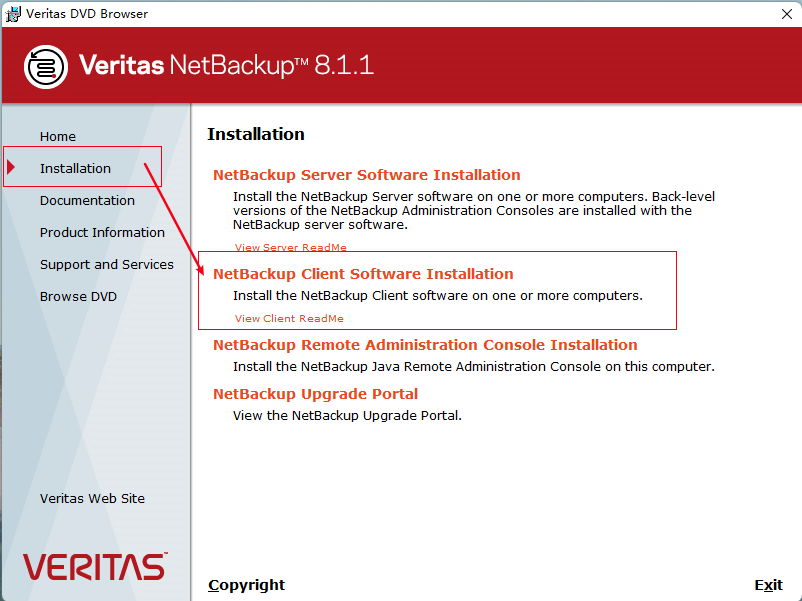 Veritas DVD Browser

Veritas NetBackup™ 8.1.1

Home

Installation

Documentation

Product Information

Support and Services

Browse DVD

Veritas Web Site

VERITAS

Installation

NetBackup Server Software Installation

Install the NetBackup Server software on one or more computers. Back-level versions of the NetBackup Administration Consoles are installed with the NetBackup server software.

View Server ReadMe

NetBackup Client Software Installation

Install the NetBackup Client software on one or more computers.

View Client ReadMe

NetBackup Remote Administration Console Installation

Install the NetBackup Java Remote Administration Console on this computer.

NetBackup Upgrade Portal

View the NetBackup Upgrade Portal.

Copyright

Exit